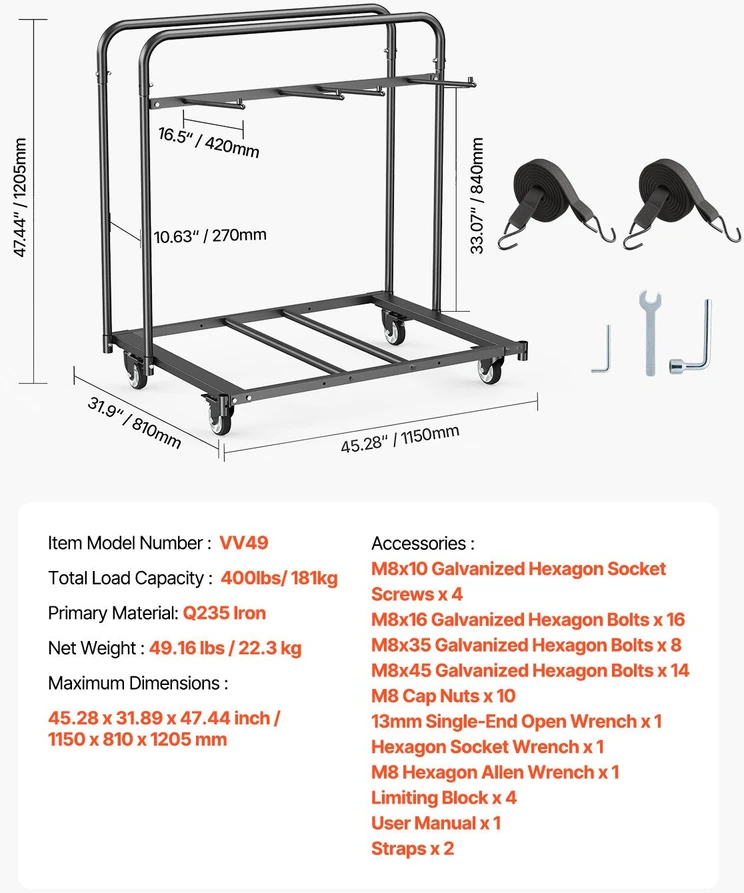 47.44" / 1205mm

16.5" / 420mm

10.63" / 270mm

33.07" / 840mm

31.9" / 810mm

45.28" / 1150mm

Item Model Number : VV49

Total Load Capacity : 400lbs/ 181kg

Primary Material: Q235 Iron

Net Weight : 49.16 lbs / 22.3 kg

Maximum Dimensions :

45.28 x 31.89 x 47.44 inch / 1150 x 810 x 1205 mm

Accessories :

M8x10 Galvanized Hexagon Socket Screws x 4

M8x16 Galvanized Hexagon Bolts x 16

M8x35 Galvanized Hexagon Bolts x 8

M8x45 Galvanized Hexagon Bolts x 14

M8 Cap Nuts x 10

13mm Single-End Open Wrench x 1

Hexagon Socket Wrench x 1

M8 Hexagon Allen Wrench x 1

Limiting Block x 4

User Manual x 1

Straps x 2